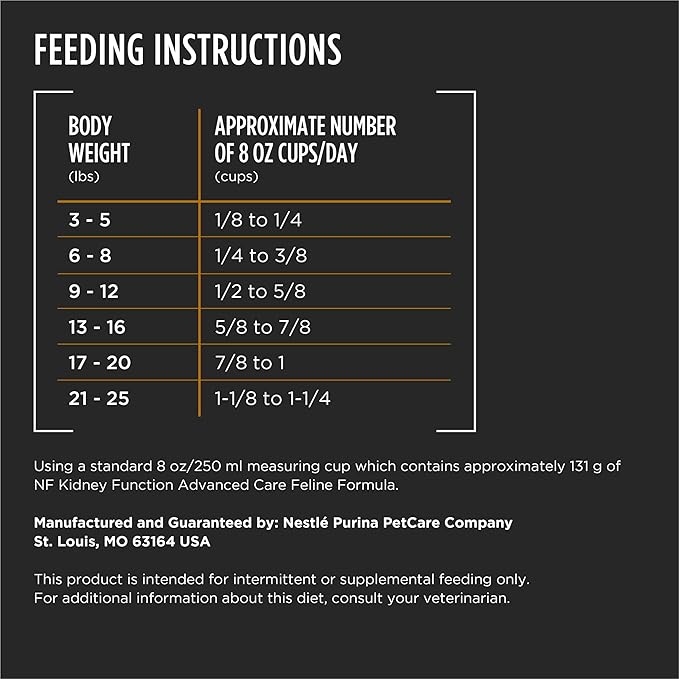 FEEDING INSTRUCTIONS

| BODY WEIGHT (lbs) | APPROXIMATE NUMBER OF 8 OZ CUPS/DAY (cups) |
|---|---|
| 3 - 5 | 1/8 to 1/4 |
| 6 - 8 | 1/4 to 3/8 |
| 9 - 12 | 1/2 to 5/8 |
| 13 - 16 | 5/8 to 7/8 |
| 17 - 20 | 7/8 to 1 |
| 21 - 25 | 1-1/8 to 1-1/4 |

Using a standard 8 oz/250 ml measuring cup which contains approximately 131 g of NF Kidney Function Advanced Care Feline Formula.

Manufactured and Guaranteed by: Nestlé Purina PetCare Company
St. Louis, MO 63164 USA

This product is intended for intermittent or supplemental feeding only.
For additional information about this diet, consult your veterinarian.